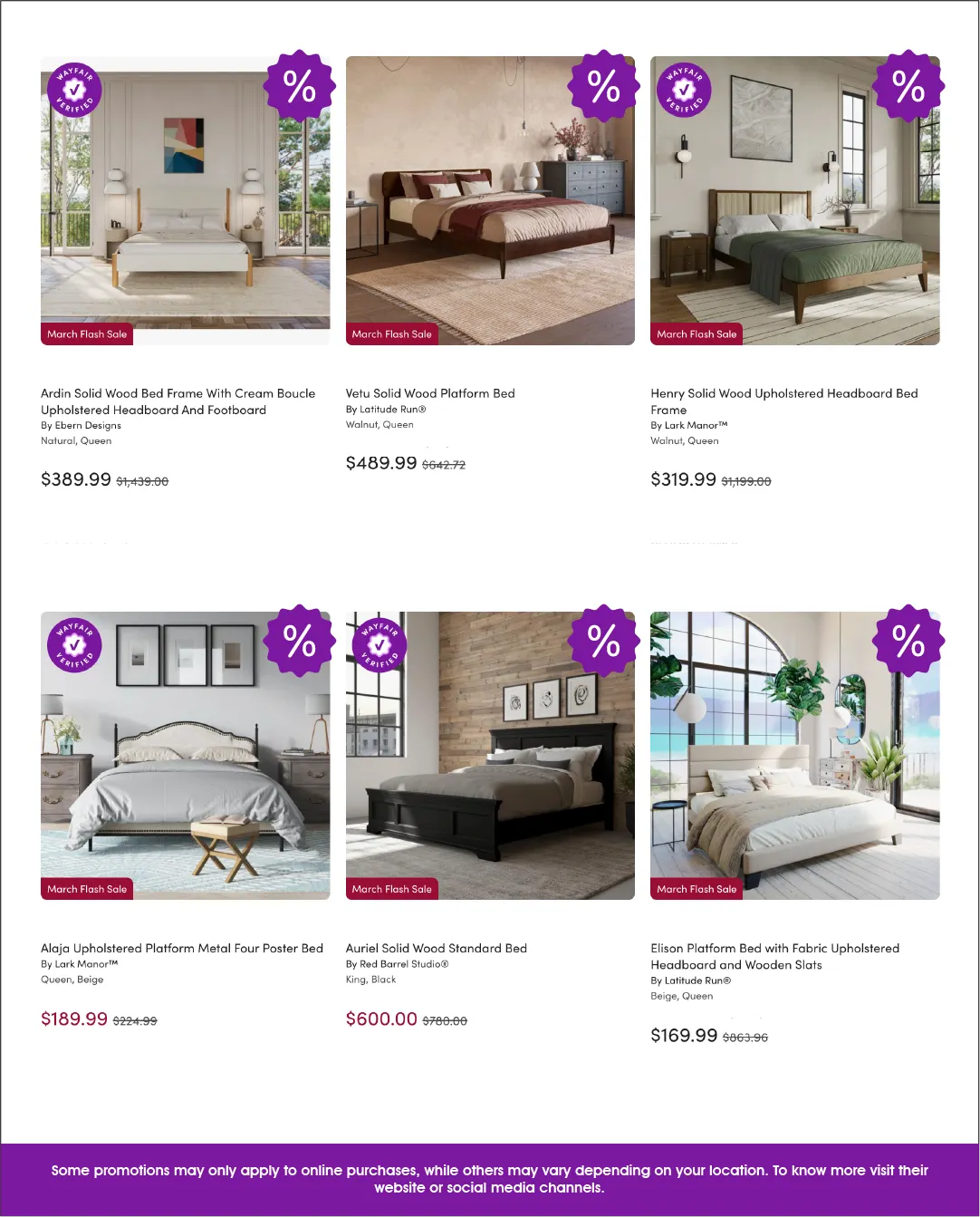 WAYFAIR VERIFIED

%

March Flash Sale

Ardin Solid Wood Bed Frame With Cream Boucle Upholstered Headboard And Footboard
By Ebern Designs
Natural, Queen

$389.99 $1,439.00

%

March Flash Sale

Vetu Solid Wood Platform Bed
By Latitude Run®
Walnut, Queen

$489.99 $642.72

WAYFAIR VERIFIED

%

March Flash Sale

Henry Solid Wood Upholstered Headboard Bed Frame
By Lark Manor™
Walnut, Queen

$319.99 $1,199.00

WAYFAIR VERIFIED

%

March Flash Sale

Alaja Upholstered Platform Metal Four Poster Bed
By Lark Manor™
Queen, Beige

$189.99 $224.99

WAYFAIR VERIFIED

%

March Flash Sale

Auriel Solid Wood Standard Bed
By Red Barrel Studio®
King, Black

$600.00 $780.00

%

March Flash Sale

Elison Platform Bed with Fabric Upholstered Headboard and Wooden Slats
By Latitude Run®
Beige, Queen

$169.99 $863.96

Some promotions may only apply to online purchases, while others may vary depending on your location. To know more visit their website or social media channels.